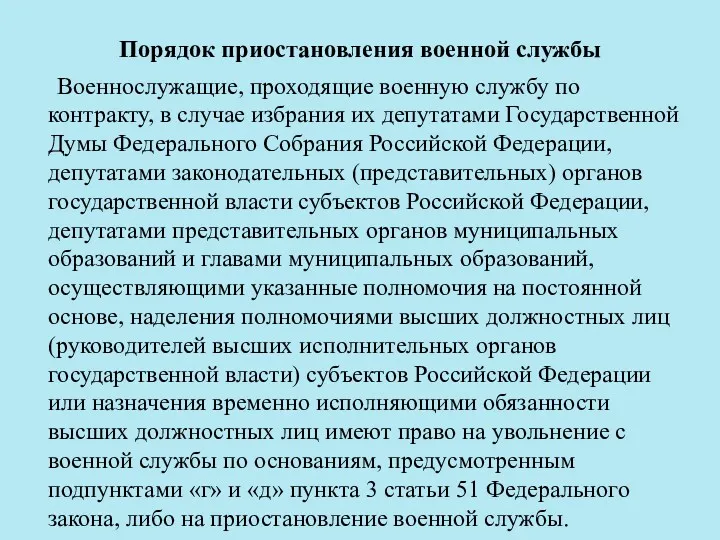 Порядок приостановления военной службы

Военнослужащие, проходящие военную службу по контракту, в случае избрания их депутатами Государственной Думы Федерального Собрания Российской Федерации, депутатами законодательных (представительных) органов государственной власти субъектов Российской Федерации, депутатами представительных органов муниципальных образований и главами муниципальных образований, осуществляющими указанные полномочия на постоянной основе, наделения полномочиями высших должностных лиц (руководителей высших исполнительных органов государственной власти) субъектов Российской Федерации или назначения временно исполняющими обязанности высших должностных лиц имеют право на увольнение с военной службы по основаниям, предусмотренным подпунктами «г» и «д» пункта 3 статьи 51 Федерального закона, либо на приостановление военной службы.